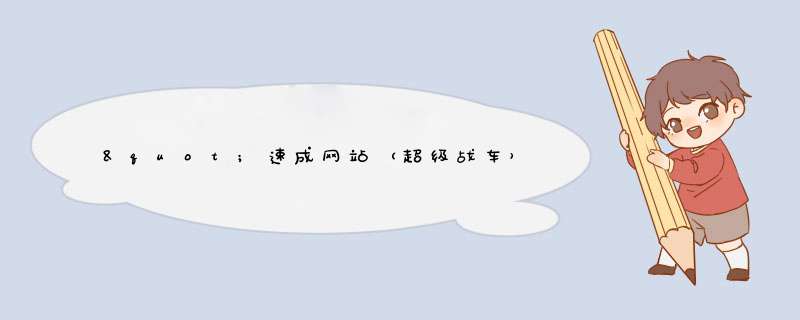 &quot;速成网站（超级战车）